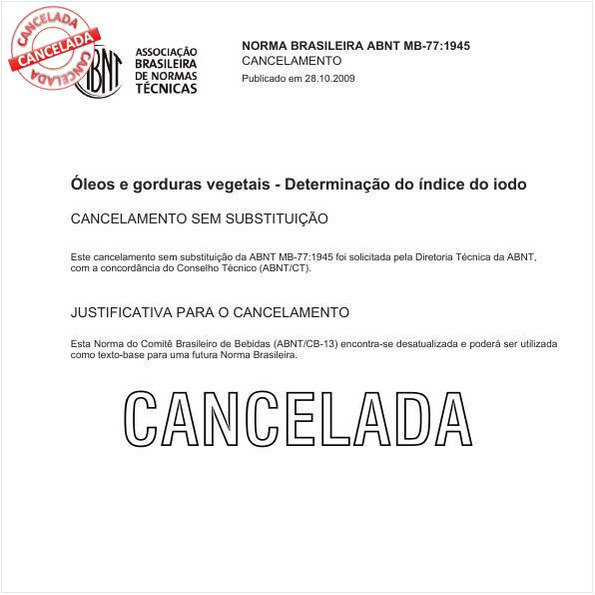 CANCELADA
CANCELADA
CANCELADA

ABNT
ASSOCIAÇÃO BRASILEIRA DE NORMAS TÉCNICAS

NORMA BRASILEIRA ABNT MB-77:1945
CANCELAMENTO
Publicado em 28.10.2009

Óleos e gorduras vegetais - Determinação do índice do iodo

CANCELAMENTO SEM SUBSTITUIÇÃO

Este cancelamento sem substituição da ABNT MB-77:1945 foi solicitada pela Diretoria Técnica da ABNT, com a concordância do Conselho Técnico (ABNT/CT).

JUSTIFICATIVA PARA O CANCELAMENTO

Esta Norma do Comitê Brasileiro de Bebidas (ABNT/CB-13) encontra-se desatualizada e poderá ser utilizada como texto-base para uma futura Norma Brasileira.

CANCELADA